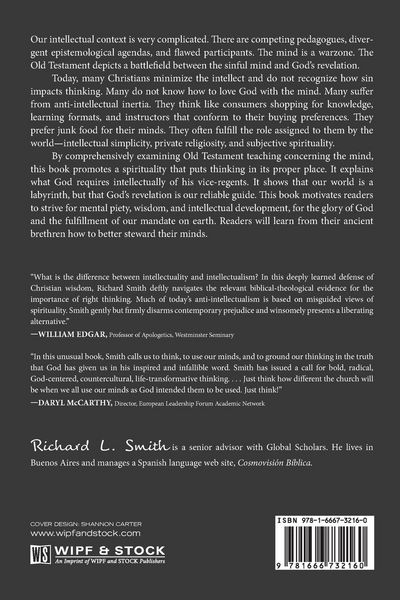 Our intellectual context is very complicated. There are competing pedagogues, divergent epistemological agendas, and flawed participants. The mind is a warzone. The Old Testament depicts a battlefield between the sinful mind and God's revelation.

Today, many Christians minimize the intellect and do not recognize how sin impacts thinking. Many do not know how to love God with the mind. Many suffer from anti-intellectual inertia. They think like consumers shopping for knowledge, learning formats, and instructors that conform to their buying preferences. They prefer junk food for their minds. They often fulfill the role assigned to them by the world—intellectual simplicity, private religiosity, and subjective spirituality.

By comprehensively examining Old Testament teaching concerning the mind, this book promotes a spirituality that puts thinking in its proper place. It explains what God requires intellectually of his vice-regents. It shows that our world is a labyrinth, but that God's revelation is our reliable guide. This book motivates readers to strive for mental piety, wisdom, and intellectual development, for the glory of God and the fulfillment of our mandate on earth. Readers will learn from their ancient brethren how to better steward their minds.

"What is the difference between intellectuality and intellectualism? In this deeply learned defense of Christian wisdom, Richard Smith deftly navigates the relevant biblical-theological evidence for the importance of right thinking. Much of today's anti-intellectualism is based on misguided views of spirituality. Smith gently but firmly disarms contemporary prejudice and winsomely presents a liberating alternative."

—WILLIAM EDGAR, Professor of Apologetics, Westminster Seminary

"In this unusual book, Smith calls us to think, to use our minds, and to ground our thinking in the truth that God has given us in his inspired and infallible word. Smith has issued a call for bold, radical, God-centered, countercultural, life-transformative thinking. . . . Just think how different the church will be when we all use our minds as God intended them to be used. Just think!"

—DARYL McCARTHY, Director, European Leadership Forum Academic Network

Richard L. Smith is a senior advisor with Global Scholars. He lives in Buenos Aires and manages a Spanish language web site, Cosmovisión Bíblica.

COVER DESIGN: SHANNON CARTER
www.wipfandstock.com

WS WIPF & STOCK
An Imprint of WIPF and STOCK Publishers

ISBN 978-1-6667-3216-0

9 781666 732160